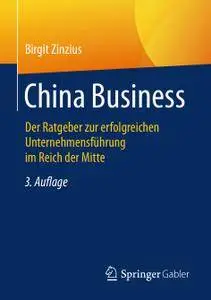 Birgit Zinzius

China Business

Der Ratgeber zur erfolgreichen Unternehmensführung im Reich der Mitte

3. Auflage

Springer Gabler